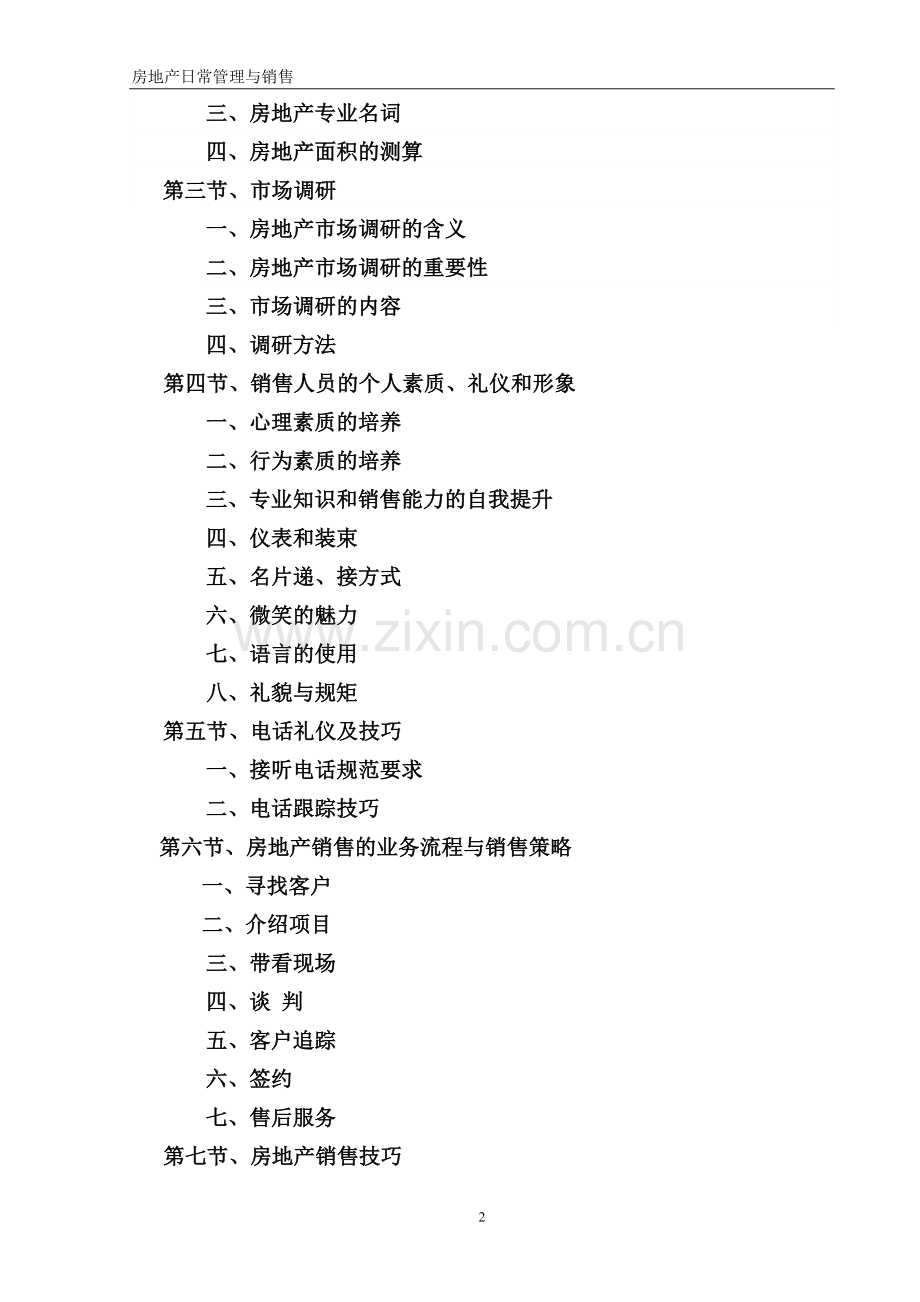 房地产日常管理与销售

三、房地产专业名词

四、房地产面积的测算

第三节、市场调研

一、房地产市场调研的含义

二、房地产市场调研的重要性

三、市场调研的内容

四、调研方法

第四节、销售人员的个人素质、礼仪和形象

一、心理素质的培养

二、行为素质的培养

三、专业知识和销售能力的自我提升

四、仪表和装束

五、名片递、接方式

六、微笑的魅力

七、语言的使用

八、礼貌与规矩

第五节、电话礼仪及技巧

一、接听电话规范要求

二、电话跟踪技巧

第六节、房地产销售的业务流程与销售策略

一、寻找客户

二、介绍项目

三、带看现场

四、谈 判

五、客户追踪

六、签约

七、售后服务

第七节、房地产销售技巧

2

www.zixin.com.cn